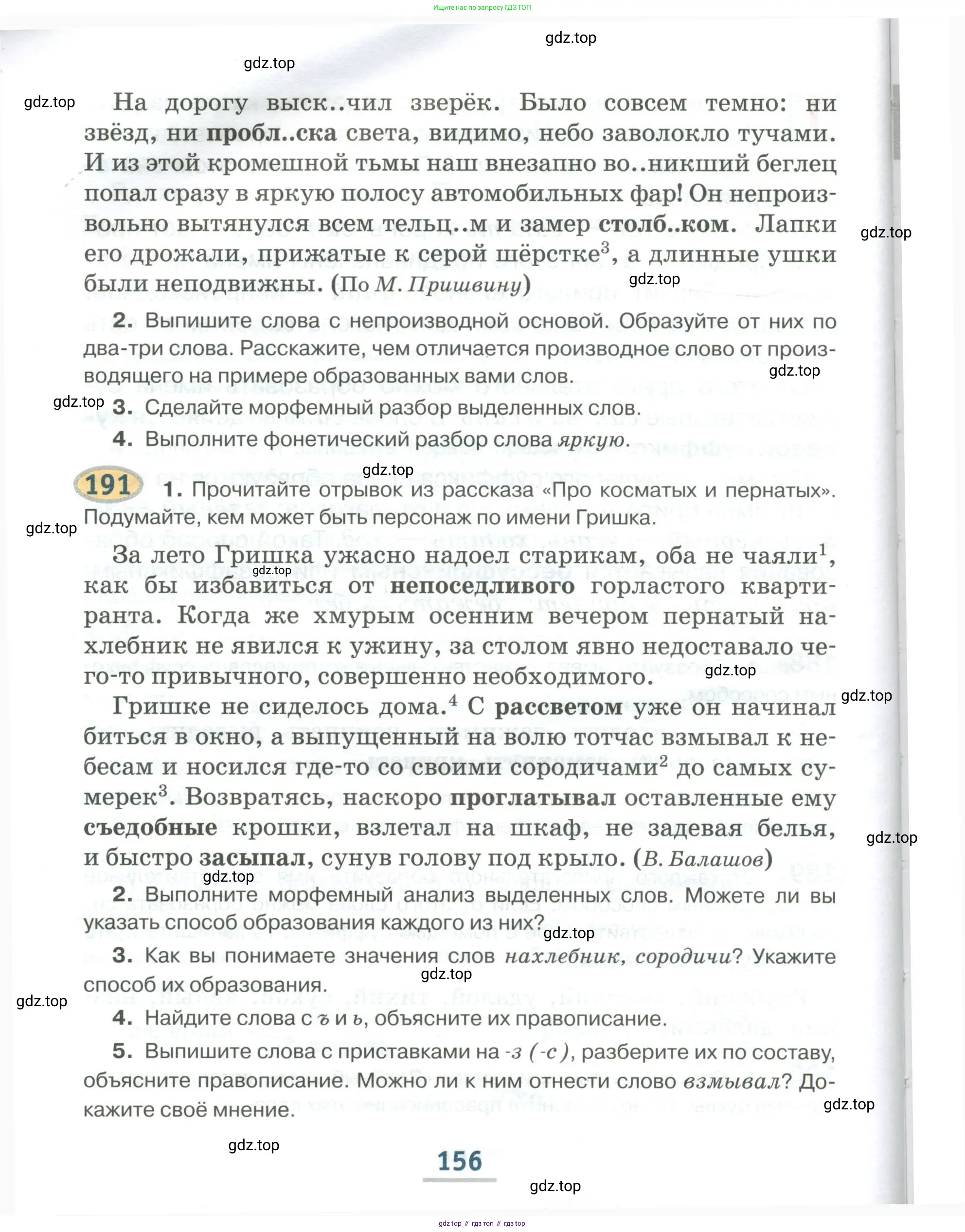 Ищите нас по запросу ГДЗ ТОП

gdz.top

gdz.top

gdz.top

На дорогу выск..чил зверёк. Было совсем темно: ни звёзд, ни пробл..ска света, видимо, небо заволокло тучами. И из этой кромешной тьмы наш внезапно во..никший беглец попал сразу в яркую полосу автомобильных фар! Он непроизвольно вытянулся всем тельц..м и замер столб..ком. Лапки его дрожали, прижатые к серой шёрстке$^3$, а длинные ушки были неподвижны. (По М. Пришвину)

gdz.top

gdz.top

2. Выпишите слова с непроизводной основой. Образуйте от них по два-три слова. Расскажите, чем отличается производное слово от производящего на примере образованных вами слов.

gdz.top

gdz.top

3. Сделайте морфемный разбор выделенных слов.

4. Выполните фонетический разбор слова яркую.

gdz.top

191 1. Прочитайте отрывок из рассказа «Про косматых и пернатых». Подумайте, кем может быть персонаж по имени Гришка.

gdz.top

За лето Гришка ужасно надоел старикам, оба не чаяли$^1$, как бы избавиться от непоседливого горластого квартиранта. Когда же хмурым осенним вечером пернатый нахлебник не явился к ужину, за столом явно недоставало чего-то привычного, совершенно необходимого.

gdz.top

gdz.top

gdz.top

Гришке не сиделось дома.$^4$ С рассветом уже он начинал биться в окно, а выпущенный на волю тотчас взмывал к небесам и носился где-то со своими сородичами$^2$ до самых сумерек$^3$. Возвратясь, наскоро проглатывал оставленные ему съедобные крошки, взлетал на шкаф, не задевая белья, и быстро засыпал, сунув голову под крыло. (В. Балашов)

gdz.top

gdz.top

2. Выполните морфемный анализ выделенных слов. Можете ли вы указать способ образования каждого из них?

gdz.top

3. Как вы понимаете значения слов нахлебник, сородичи? Укажите способ их образования.

gdz.top

gdz.top

4. Найдите слова с ъ и ь, объясните их правописание.

5. Выпишите слова с приставками на -з (-с), разберите их по составу, объясните правописание. Можно ли к ним отнести слово взмывал? Докажите своё мнение.

gdz.top

gdz.top

156

gdz.top

gdz top // гдз топ // гдз top